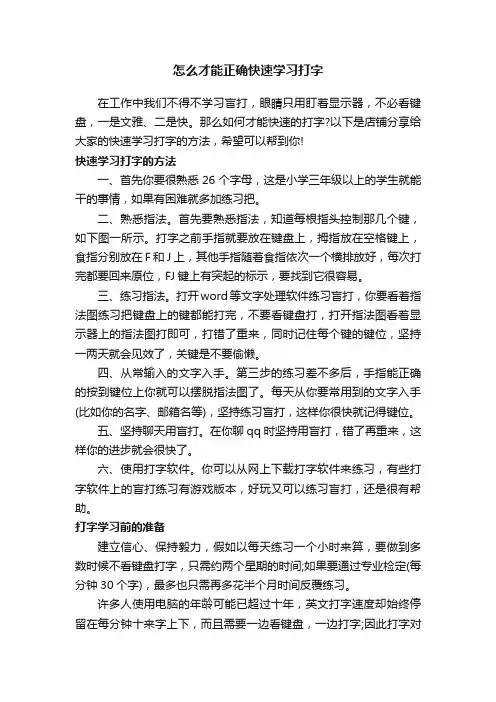 怎么才能正确快速学习打字

在工作中我们不得不学习盲打，眼睛只用盯着显示器，不必看键盘，一是文雅、二是快。那么如何才能快速的打字?以下是店铺分享给大家的快速学习打字的方法，希望可以帮到你!

快速学习打字的方法

一、首先你要很熟悉 26 个字母，这是小学三年级以上的学生就能干的事情，如果有困难就多加练习把。

二、熟悉指法。首先要熟悉指法，知道每根指头控制那几个键，如下图一所示。打字之前手指就要放在键盘上，拇指放在空格键上，食指分别放在 F 和 J 上，其他手指随着食指依次一个横排放好，每次打完都要回来原位，FJ 键上有突起的标示，要找到它很容易。

三、练习指法。打开 word 等文字处理软件练习盲打，你要看着指法图练习把键盘上的键都能打完，不要看键盘打，打开指法图看着显示器上的指法图打即可，打错了重来，同时记住每个键的键位，坚持一两天就会见效了，关键是不要偷懒。

四、从常输入的文字入手。第三步的练习差不多后，手指能正确的按到键位上你就可以摆脱指法图了。每天从你要常用到的文字入手(比如你的名字、邮箱名等)，坚持练习盲打，这样你很快就记得键位。

五、坚持聊天用盲打。在你聊 qq 时坚持用盲打，错了再重来，这样你的进步就会很快了。

六、使用打字软件。你可以从网上下载打字软件来练习，有些打字软件上的盲打练习有游戏版本，好玩又可以练习盲打，还是很有帮助。

打字学习前的准备

建立信心、保持毅力，假如以每天练习一个小时来算，要做到多数时候不看键盘打字，只需约两个星期的时间;如果要通过专业检定(每分钟 30 个字)，最多也只需再多花半个月时间反覆练习。

许多人使用电脑的年龄可能已超过十年，英文打字速度却始终停留在每分钟十来字上下，而且需要一边看键盘，一边打字;因此打字对